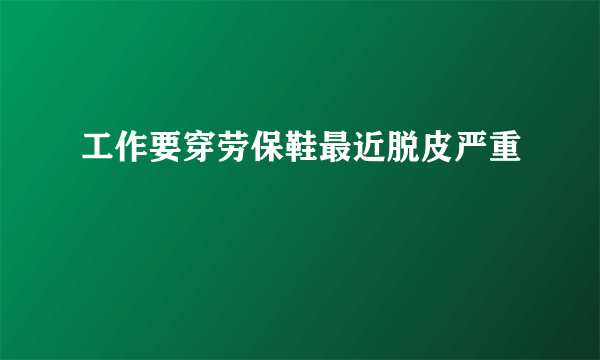 工作要穿劳保鞋最近脱皮严重